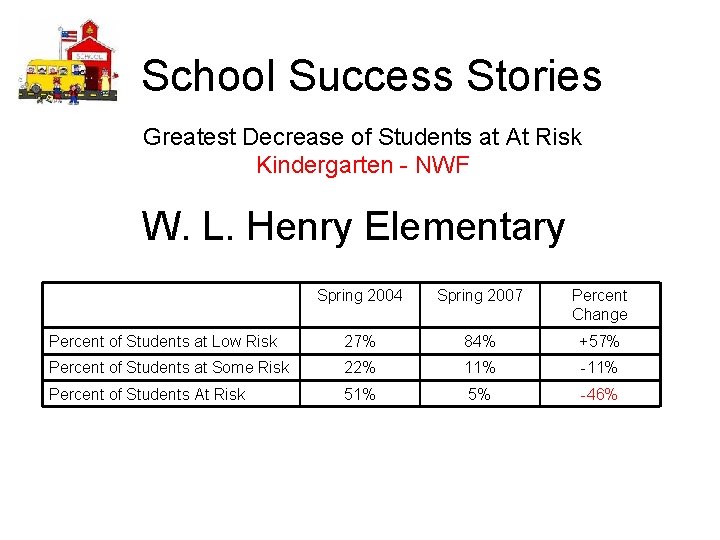 SCHOOL

School Success Stories

Greatest Decrease of Students at At Risk
Kindergarten - NWF

W. L. Henry Elementary

| | Spring 2004 | Spring 2007 | Percent Change |
|---|---|---|---|
| Percent of Students at Low Risk | 27% | 84% | +57% |
| Percent of Students at Some Risk | 22% | 11% | -11% |
| Percent of Students At Risk | 51% | 5% | -46% |